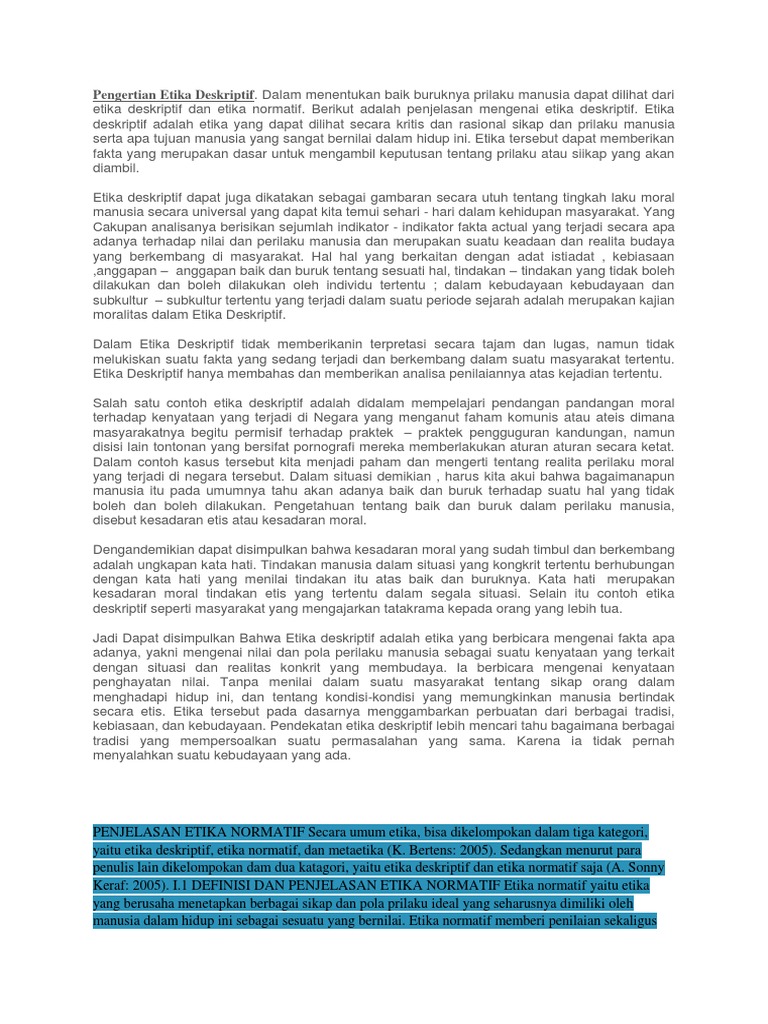 Pengertian Etika Deskriptif. Dalam menentukan baik buruknya prilaku manusia dapat dilihat dari etika deskriptif dan etika normatif. Berikut adalah penjelasan mengenai etika deskriptif. Etika deskriptif adalah etika yang dapat dilihat secara kritis dan rasional sikap dan prilaku manusia serta apa tujuan manusia yang sangat bernilai dalam hidup ini. Etika tersebut dapat memberikan fakta yang merupakan dasar untuk mengambil keputusan tentang prilaku atau siikap yang akan diambil.

Etika deskriptif dapat juga dikatakan sebagai gambaran secara utuh tentang tingkah laku moral manusia secara universal yang dapat kita temui sehari - hari dalam kehidupan masyarakat. Yang Cakupan analisanya berisikan sejumlah indikator - indikator fakta actual yang terjadi secara apa adanya terhadap nilai dan perilaku manusia dan merupakan suatu keadaan dan realita budaya yang berkembang di masyarakat. Hal hal yang berkaitan dengan adat istiadat , kebiasaan ,anggapan – anggapan baik dan buruk tentang sesuati hal, tindakan – tindakan yang tidak boleh dilakukan dan boleh dilakukan oleh individu tertentu ; dalam kebudayaan kebudayaan dan subkultur – subkultur tertentu yang terjadi dalam suatu periode sejarah adalah merupakan kajian moralitas dalam Etika Deskriptif.

Dalam Etika Deskriptif tidak memberikanin terpretasi secara tajam dan lugas, namun tidak melukiskan suatu fakta yang sedang terjadi dan berkembang dalam suatu masyarakat tertentu. Etika Deskriptif hanya membahas dan memberikan analisa penilaiannya atas kejadian tertentu.

Salah satu contoh etika deskriptif adalah didalam mempelajari pendangan pandangan moral terhadap kenyataan yang terjadi di Negara yang menganut faham komunis atau ateis dimana masyarakatnya begitu permisif terhadap praktek – praktek pengguguran kandungan, namun disisi lain tontonan yang bersifat pornografi mereka memberlakukan aturan aturan secara ketat. Dalam contoh kasus tersebut kita menjadi paham dan mengerti tentang realita perilaku moral yang terjadi di negara tersebut. Dalam situasi demikian , harus kita akui bahwa bagaimanapun manusia itu pada umumnya tahu akan adanya baik dan buruk terhadap suatu hal yang tidak boleh dan boleh dilakukan. Pengetahuan tentang baik dan buruk dalam perilaku manusia, disebut kesadaran etis atau kesadaran moral.

Dengandemikian dapat disimpulkan bahwa kesadaran moral yang sudah timbul dan berkembang adalah ungkapan kata hati. Tindakan manusia dalam situasi yang kongkrit tertentu berhubungan dengan kata hati yang menilai tindakan itu atas baik dan buruknya. Kata hati merupakan kesadaran moral tindakan etis yang tertentu dalam segala situasi. Selain itu contoh etika deskriptif seperti masyarakat yang mengajarkan tatakrama kepada orang yang lebih tua.

Jadi Dapat disimpulkan Bahwa Etika deskriptif adalah etika yang berbicara mengenai fakta apa adanya, yakni mengenai nilai dan pola perilaku manusia sebagai suatu kenyataan yang terkait dengan situasi dan realitas konkrit yang membudaya. Ia berbicara mengenai kenyataan penghayatan nilai. Tanpa menilai dalam suatu masyarakat tentang sikap orang dalam menghadapi hidup ini, dan tentang kondisi-kondisi yang memungkinkan manusia bertindak secara etis. Etika tersebut pada dasarnya menggambarkan perbuatan dari berbagai tradisi, kebiasaan, dan kebudayaan. Pendekatan etika deskriptif lebih mencari tahu bagaimana berbagai tradisi yang mempersoalkan suatu permasalahan yang sama. Karena ia tidak pernah menyalahkan suatu kebudayaan yang ada.

PENJELASAN ETIKA NORMATIF Secara umum etika, bisa dikelompokan dalam tiga kategori, yaitu etika deskriptif, etika normatif, dan metaetika (K. Bertens: 2005). Sedangkan menurut para penulis lain dikelompokan dam dua katagori, yaitu etika deskriptif dan etika normatif saja (A. Sonny Keraf: 2005). I.1 DEFINISI DAN PENJELASAN ETIKA NORMATIF Etika normatif yaitu etika yang berusaha menetapkan berbagai sikap dan pola prilaku ideal yang seharusnya dimiliki oleh manusia dalam hidup ini sebagai sesuatu yang bernilai. Etika normatif memberi penilaian sekaligus